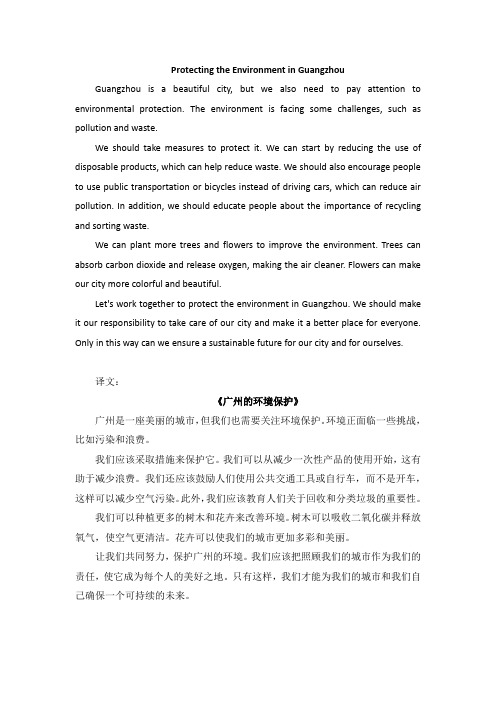 Protecting the Environment in Guangzhou

Guangzhou is a beautiful city, but we also need to pay attention to environmental protection. The environment is facing some challenges, such as pollution and waste.

We should take measures to protect it. We can start by reducing the use of disposable products, which can help reduce waste. We should also encourage people to use public transportation or bicycles instead of driving cars, which can reduce air pollution. In addition, we should educate people about the importance of recycling and sorting waste.

We can plant more trees and flowers to improve the environment. Trees can absorb carbon dioxide and release oxygen, making the air cleaner. Flowers can make our city more colorful and beautiful.

Let's work together to protect the environment in Guangzhou. We should make it our responsibility to take care of our city and make it a better place for everyone. Only in this way can we ensure a sustainable future for our city and for ourselves.

译文：

《广州的环境保护》

广州是一座美丽的城市，但我们也需要关注环境保护。环境正面临一些挑战，比如污染和浪费。

我们应该采取措施来保护它。我们可以从减少一次性产品的使用开始，这有助于减少浪费。我们还应该鼓励人们使用公共交通工具或自行车，而不是开车，这样可以减少空气污染。此外，我们应该教育人们关于回收和分类垃圾的重要性。

我们可以种植更多的树木和花卉来改善环境。树木可以吸收二氧化碳并释放氧气，使空气更清洁。花卉可以使我们的城市更加多彩和美丽。

让我们共同努力，保护广州的环境。我们应该把照顾我们的城市作为我们的责任，使它成为每个人的美好之地。只有这样，我们才能为我们的城市和我们自己确保一个可持续的未来。